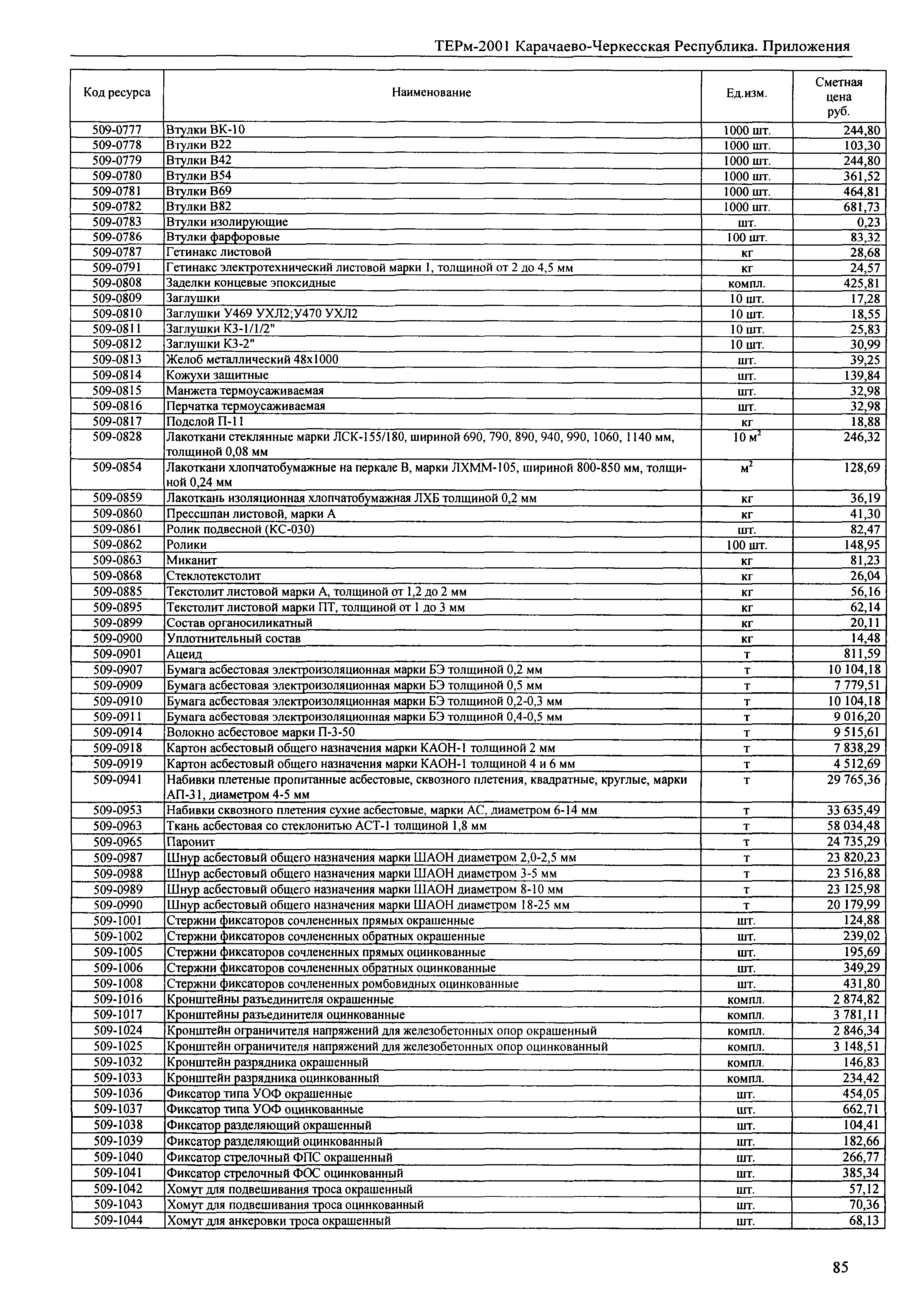 ТЕРм-2001 Карачаево-Черкесская Республика. Приложения

| Код ресурса | Наименование | Ед.изм. | Сметная цена руб. |
|---|---|---|---|
| 509-0777 | Втулки ВК-10 | 1000 шт. | 244,80 |
| 509-0778 | Втулки В22 | 1000 шт. | 103,30 |
| 509-0779 | Втулки В42 | 1000 шт. | 244,80 |
| 509-0780 | Втулки В54 | 1000 шт. | 361,52 |
| 509-0781 | Втулки В69 | 1000 шт. | 464,81 |
| 509-0782 | Втулки В82 | 1000 шт. | 681,73 |
| 509-0783 | Втулки изолирующие | шт. | 0,23 |
| 509-0786 | Втулки фарфоровые | 100 шт. | 83,32 |
| 509-0787 | Гетинакс листовой | кг | 28,68 |
| 509-0791 | Гетинакс электротехнический листовой марки 1, толщиной от 2 до 4,5 мм | кг | 24,57 |
| 509-0808 | Заделки концевые эпоксидные | компл. | 425,81 |
| 509-0809 | Заглушки | 10 шт. | 17,28 |
| 509-0810 | Заглушки У469 УХЛ2;У470 УХЛ2 | 10 шт. | 18,55 |
| 509-0811 | Заглушки К3-1/1/2" | 10 шт. | 25,83 |
| 509-0812 | Заглушки К3-2" | 10 шт. | 30,99 |
| 509-0813 | Желоб металлический 48х1000 | шт. | 39,25 |
| 509-0814 | Кожухи защитные | шт. | 139,84 |
| 509-0815 | Манжета термоусаживаемая | шт. | 32,98 |
| 509-0816 | Перчатка термоусаживаемая | шт. | 32,98 |
| 509-0817 | Подслой П-11 | кг | 18,88 |
| 509-0828 | Лакоткани стеклянные марки ЛСК-155/180, шириной 690, 790, 890, 940, 990, 1060, 1140 мм, толщиной 0,08 мм | 10 $м^2$ | 246,32 |
| 509-0854 | Лакоткани хлопчатобумажные на перкале В, марки ЛХММ-105, шириной 800-850 мм, толщиной 0,24 мм | $м^2$ | 128,69 |
| 509-0859 | Лакоткань изоляционная хлопчатобумажная ЛХБ толщиной 0,2 мм | кг | 36,19 |
| 509-0860 | Прессшпан листовой, марки А | кг | 41,30 |
| 509-0861 | Ролик подвесной (КС-030) | шт. | 82,47 |
| 509-0862 | Ролики | 100 шт. | 148,95 |
| 509-0863 | Миканит | кг | 81,23 |
| 509-0868 | Стеклотекстолит | кг | 26,04 |
| 509-0885 | Текстолит листовой марки А, толщиной от 1,2 до 2 мм | кг | 56,16 |
| 509-0895 | Текстолит листовой марки ПТ, толщиной от 1 до 3 мм | кг | 62,14 |
| 509-0899 | Состав органосиликатный | кг | 20,11 |
| 509-0900 | Уплотнительный состав | кг | 14,48 |
| 509-0901 | Ацеид | т | 811,59 |
| 509-0907 | Бумага асбестовая электроизоляционная марки БЭ толщиной 0,2 мм | т | 10 104,18 |
| 509-0909 | Бумага асбестовая электроизоляционная марки БЭ толщиной 0,5 мм | т | 7 779,51 |
| 509-0910 | Бумага асбестовая электроизоляционная марки БЭ толщиной 0,2-0,3 мм | т | 10 104,18 |
| 509-0911 | Бумага асбестовая электроизоляционная марки БЭ толщиной 0,4-0,5 мм | т | 9 016,20 |
| 509-0914 | Волокно асбестовое марки П-3-50 | т | 9 515,61 |
| 509-0918 | Картон асбестовый общего назначения марки КАОН-1 толщиной 2 мм | т | 7 838,29 |
| 509-0919 | Картон асбестовый общего назначения марки КАОН-1 толщиной 4 и 6 мм | т | 4 512,69 |
| 509-0941 | Набивки плетеные пропитанные асбестовые, сквозного плетения, квадратные, круглые, марки АП-31, диаметром 4-5 мм | т | 29 765,36 |
| 509-0953 | Набивки сквозного плетения сухие асбестовые, марки АС, диаметром 6-14 мм | т | 33 635,49 |
| 509-0963 | Ткань асбестовая со стеклонитью АСТ-1 толщиной 1,8 мм | т | 58 034,48 |
| 509-0965 | Паронит | т | 24 735,29 |
| 509-0987 | Шнур асбестовый общего назначения марки ШАОН диаметром 2,0-2,5 мм | т | 23 820,23 |
| 509-0988 | Шнур асбестовый общего назначения марки ШАОН диаметром 3-5 мм | т | 23 516,88 |
| 509-0989 | Шнур асбестовый общего назначения марки ШАОН диаметром 8-10 мм | т | 23 125,98 |
| 509-0990 | Шнур асбестовый общего назначения марки ШАОН диаметром 18-25 мм | т | 20 179,99 |
| 509-1001 | Стержни фиксаторов сочлененных прямых окрашенные | шт. | 124,88 |
| 509-1002 | Стержни фиксаторов сочлененных обратных окрашенные | шт. | 239,02 |
| 509-1005 | Стержни фиксаторов сочлененных прямых оцинкованные | шт. | 195,69 |
| 509-1006 | Стержни фиксаторов сочлененных обратных оцинкованные | шт. | 349,29 |
| 509-1008 | Стержни фиксаторов сочлененных ромбовидных оцинкованные | шт. | 431,80 |
| 509-1016 | Кронштейны разъединителя окрашенные | компл. | 2 874,82 |
| 509-1017 | Кронштейны разъединителя оцинкованные | компл. | 3 781,11 |
| 509-1024 | Кронштейн ограничителя напряжений для железобетонных опор окрашенный | компл. | 2 846,34 |
| 509-1025 | Кронштейн ограничителя напряжений для железобетонных опор оцинкованный | компл. | 3 148,51 |
| 509-1032 | Кронштейн разрядника окрашенный | компл. | 146,83 |
| 509-1033 | Кронштейн разрядника оцинкованный | компл. | 234,42 |
| 509-1036 | Фиксатор типа УОФ окрашенные | шт. | 454,05 |
| 509-1037 | Фиксатор типа УОФ оцинкованные | шт. | 662,71 |
| 509-1038 | Фиксатор разделяющий окрашенный | шт. | 104,41 |
| 509-1039 | Фиксатор разделяющий оцинкованный | шт. | 182,66 |
| 509-1040 | Фиксатор стрелочный ФПС окрашенный | шт. | 266,77 |
| 509-1041 | Фиксатор стрелочный ФОС оцинкованный | шт. | 385,34 |
| 509-1042 | Хомут для подвешивания троса окрашенный | шт. | 57,12 |
| 509-1043 | Хомут для подвешивания троса оцинкованный | шт. | 70,36 |
| 509-1044 | Хомут для анкеровки троса окрашенный | шт. | 68,13 |

85